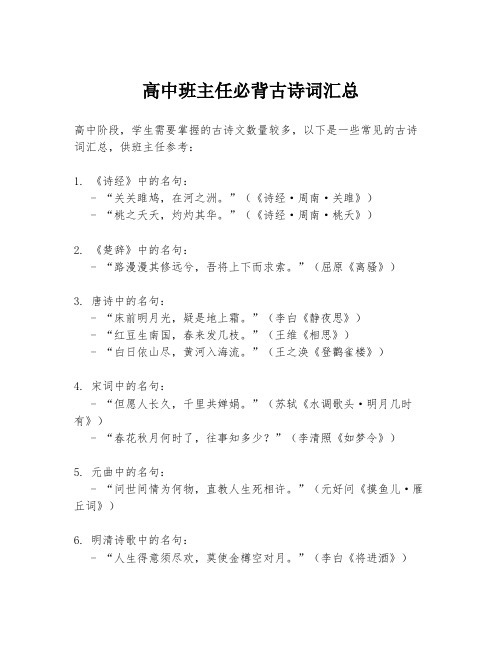 高中班主任必背古诗词汇总

高中阶段，学生需要掌握的古诗文数量较多，以下是一些常见的古诗词汇总，供班主任参考：

1. 《诗经》中的名句：
- “关关雎鸠，在河之洲。”（《诗经·周南·关雎》）
- “桃之夭夭，灼灼其华。”（《诗经·周南·桃夭》）

2. 《楚辞》中的名句：
- “路漫漫其修远兮，吾将上下而求索。”（屈原《离骚》）

3. 唐诗中的名句：
- “床前明月光，疑是地上霜。”（李白《静夜思》）
- “红豆生南国，春来发几枝。”（王维《相思》）
- “白日依山尽，黄河入海流。”（王之涣《登鹳雀楼》）

4. 宋词中的名句：
- “但愿人长久，千里共婵娟。”（苏轼《水调歌头·明月几时有》）
- “春花秋月何时了，往事知多少？”（李清照《如梦令》）

5. 元曲中的名句：
- “问世间情为何物，直教人生死相许。”（元好问《摸鱼儿·雁丘词》）

6. 明清诗歌中的名句：
- “人生得意须尽欢，莫使金樽空对月。”（李白《将进酒》）